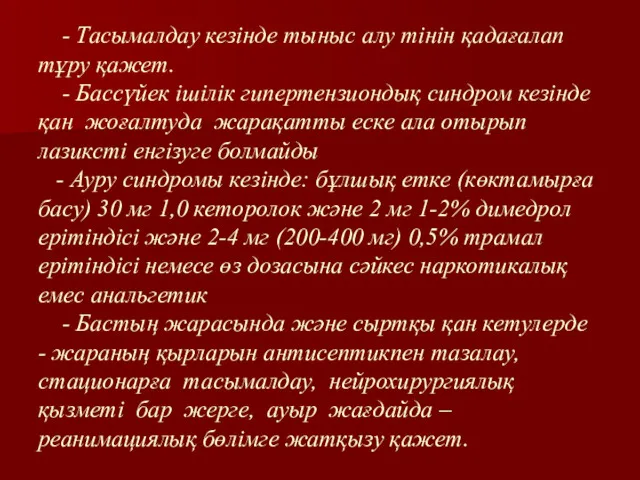 - Тасымалдау кезінде тыныс алу тінін қадағалап тұру қажет.

- Бассүйек ішілік гипертензиондық синдром кезінде қан жоғалтуда жарақатты еске ала отырып лазиксті енгізуге болмайды

- Ауру синдромы кезінде: бұлшық етке (көктамырға басу) 30 мг 1,0 кеторолок және 2 мг 1-2% димедрол ерітіндісі және 2-4 мг (200-400 мг) 0,5% трамал ерітіндісі немесе өз дозасына сәйкес наркотикалық емес анальгетик

- Бастың жарасында және сыртқы қан кетулерде - жараның қырларын антисептикпен тазалау, стационарға тасымалдау, нейрохирургиялық қызметі бар жерге, ауыр жағдайда – реанимациялық бөлімге жатқызу қажет.